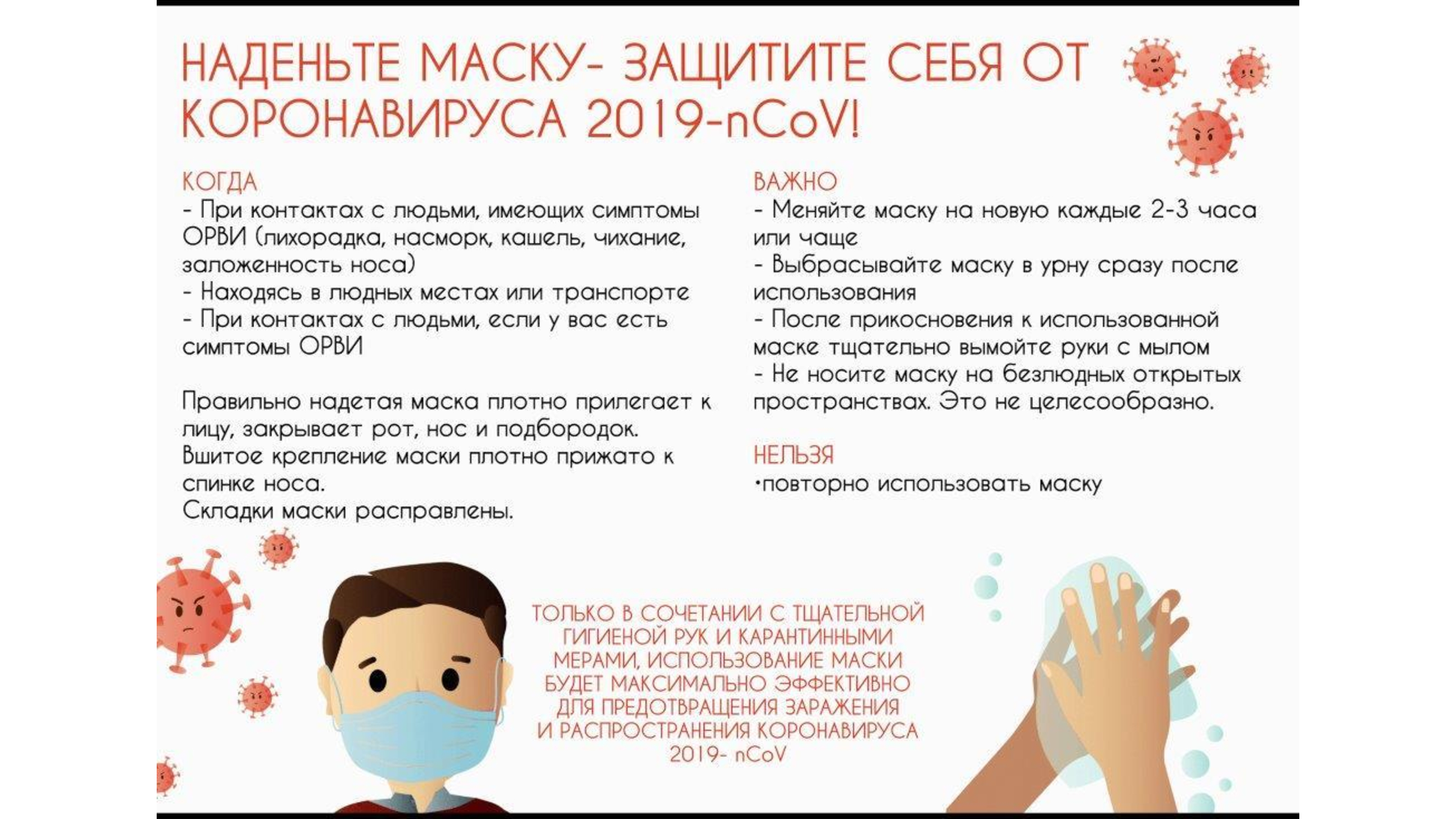 НАДЕНЬТЕ МАСКУ- ЗАЩИТИТЕ СЕБЯ ОТ КОРОНАВИРУСА 2019-nCoV!

КОГДА
- При контактах с людьми, имеющих симптомы ОРВИ (лихорадка, насморк, кашель, чихание, заложенность носа)
- Находясь в людных местах или транспорте
- При контактах с людьми, если у вас есть симптомы ОРВИ

Правильно надетая маска плотно прилегает к лицу, закрывает рот, нос и подбородок.
Вшитое крепление маски плотно прижато к спинке носа.
Складки маски расправлены.

ВАЖНО
- Меняйте маску на новую каждые 2-3 часа или чаще
- Выбрасывайте маску в урну сразу после использования
- После прикосновения к использованной маске тщательно вымойте руки с мылом
- Не носите маску на безлюдных открытых пространствах. Это не целесообразно.

НЕЛЬЗЯ
•повторно использовать маску

ТОЛЬКО В СОЧЕТАНИИ С ТЩАТЕЛЬНОЙ ГИГИЕНОЙ РУК И КАРАНТИННЫМИ МЕРАМИ, ИСПОЛЬЗОВАНИЕ МАСКИ БУДЕТ МАКСИМАЛЬНО ЭФФЕКТИВНО ДЛЯ ПРЕДОТВРАЩЕНИЯ ЗАРАЖЕНИЯ И РАСПРОСТРАНЕНИЯ КОРОНАВИРУСА 2019- nCoV